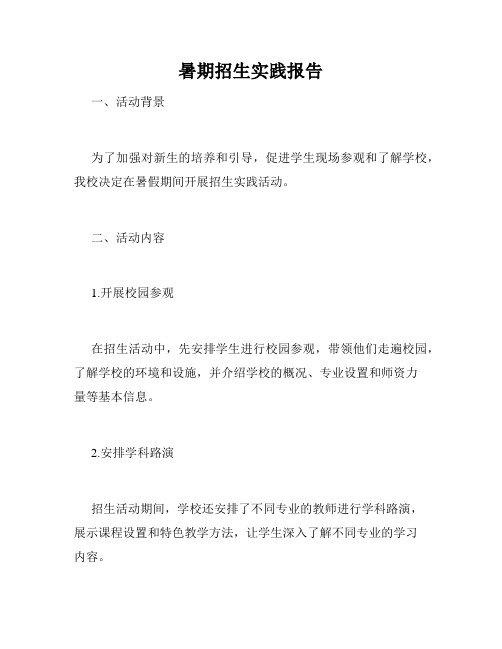 暑期招生实践报告

一、活动背景

为了加强对新生的培养和引导，促进学生现场参观和了解学校，我校决定在暑假期间开展招生实践活动。

二、活动内容

1.开展校园参观

在招生活动中，先安排学生进行校园参观，带领他们走遍校园，了解学校的环境和设施，并介绍学校的概况、专业设置和师资力量等基本信息。

2.安排学科路演

招生活动期间，学校还安排了不同专业的教师进行学科路演，展示课程设置和特色教学方法，让学生深入了解不同专业的学习内容。